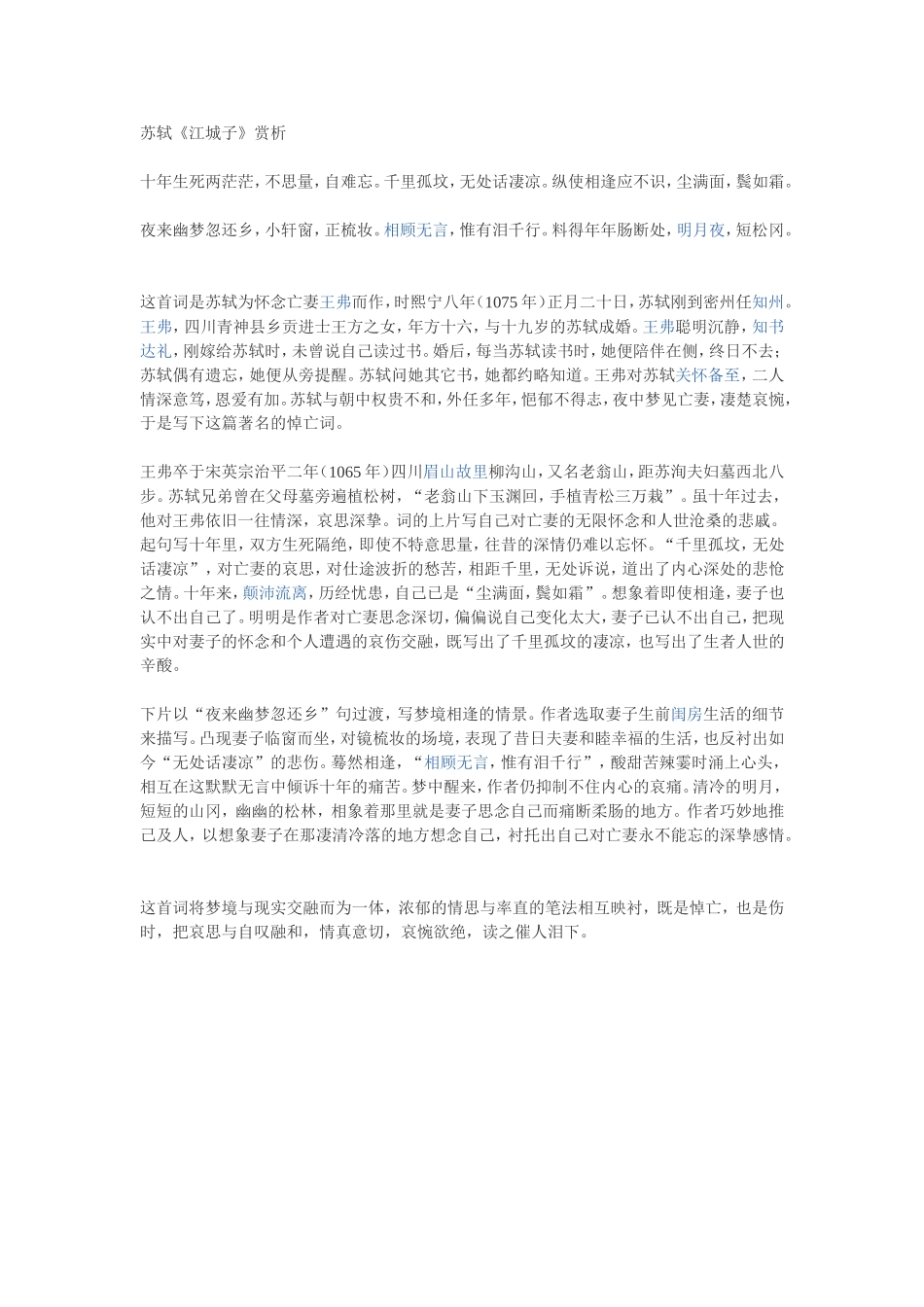 苏轼《江城子》赏析

十年生死两茫茫，不思量，自难忘。千里孤坟，无处话凄凉。纵使相逢应不识，尘满面，鬓如霜。

夜来幽梦忽还乡，小轩窗，正梳妆。相顾无言，惟有泪千行。料得年年肠断处，明月夜，短松冈。

这首词是苏轼为怀念亡妻王弗而作，时熙宁八年（1075年）正月二十日，苏轼刚到密州任知州。王弗，四川青神县乡贡进士王方之女，年方十六，与十九岁的苏轼成婚。王弗聪明沉静，知书达礼，刚嫁给苏轼时，未曾说自己读过书。婚后，每当苏轼读书时，她便陪伴在侧，终日不去；苏轼偶有遗忘，她便从旁提醒。苏轼问她其它书，她都约略知道。王弗对苏轼关怀备至，二人情深意笃，恩爱有加。苏轼与朝中权贵不和，外任多年，悒郁不得志，夜中梦见亡妻，凄楚哀惋，于是写下这篇著名的悼亡词。

王弗卒于宋英宗治平二年（1065年）四川眉山故里柳沟山，又名老翁山，距苏洵夫妇墓西北八步。苏轼兄弟曾在父母墓旁遍植松树，“老翁山下玉渊回，手植青松三万栽”。虽十年过去，他对王弗依旧一往情深，哀思深挚。词的上片写自己对亡妻的无限怀念和人世沧桑的悲戚。起句写十年里，双方生死隔绝，即使不特意思量，往昔的深情仍难以忘怀。“千里孤坟，无处话凄凉”，对亡妻的哀思，对仕途波折的愁苦，相距千里，无处诉说，道出了内心深处的悲怆之情。十年来，颠沛流离，历经忧患，自己已是“尘满面，鬓如霜”。想象着即使相逢，妻子也认不出自己了。明明是作者对亡妻思念深切，偏偏说自己变化太大，妻子已认不出自己，把现实中对妻子的怀念和个人遭遇的哀伤交融，既写出了千里孤坟的凄凉，也写出了生者人世的辛酸。

下片以“夜来幽梦忽还乡”句过渡，写梦境相逢的情景。作者选取妻子生前闺房生活的细节来描写。凸现妻子临窗而坐，对镜梳妆的场境，表现了昔日夫妻和睦幸福的生活，也反衬出如今“无处话凄凉”的悲伤。蓦然相逢，“相顾无言，惟有泪千行”，酸甜苦辣霎时涌上心头，相互在这默默无言中倾诉十年的痛苦。梦中醒来，作者仍抑制不住内心的哀痛。清冷的明月，短短的山冈，幽幽的松林，相象着那里就是妻子思念自己而痛断柔肠的地方。作者巧妙地推己及人，以想象妻子在那凄清冷落的地方想念自己，衬托出自己对亡妻永不能忘的深挚感情。

这首词将梦境与现实交融而为一体，浓郁的情思与率直的笔法相互映衬，既是悼亡，也是伤时，把哀思与自叹融和，情真意切，哀惋欲绝，读之催人泪下。